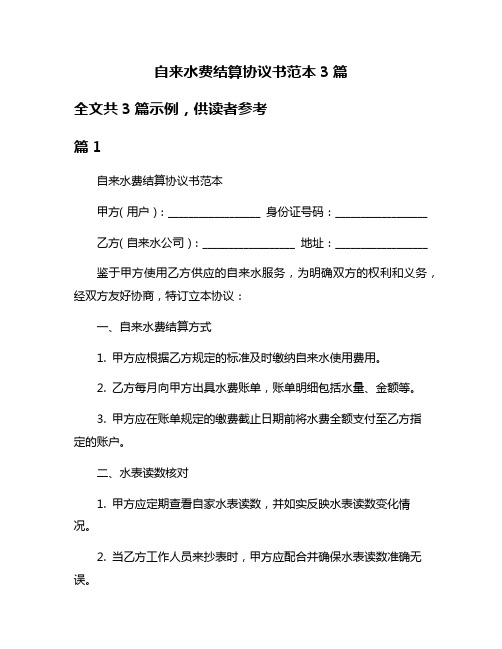 自来水费结算协议书范本 3 篇

全文共 3 篇示例，供读者参考

篇 1

自来水费结算协议书范本

甲方( 用户 )：________________ 身份证号码：________________

乙方( 自来水公司 )：________________ 地址：________________

鉴于甲方使用乙方供应的自来水服务，为明确双方的权利和义务，经双方友好协商，特订立本协议：

一、自来水费结算方式

1. 甲方应根据乙方规定的标准及时缴纳自来水使用费用。

2. 乙方每月向甲方出具水费账单，账单明细包括水量、金额等。

3. 甲方应在账单规定的缴费截止日期前将水费全额支付至乙方指定的账户。

二、水表读数核对

1. 甲方应定期查看自家水表读数，并如实反映水表读数变化情况。

2. 当乙方工作人员来抄表时，甲方应配合并确保水表读数准确无误。